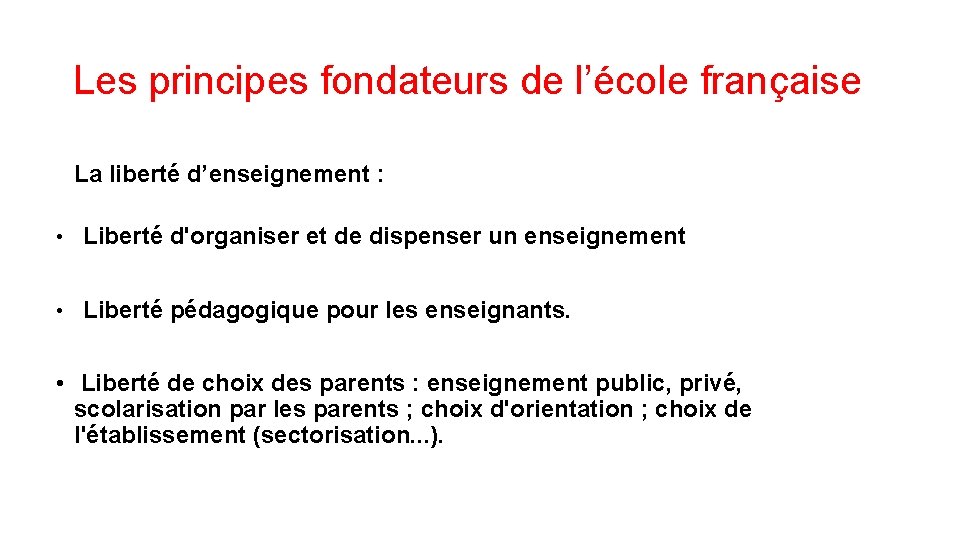 Les principes fondateurs de l’école française

La liberté d’enseignement :

• Liberté d'organiser et de dispenser un enseignement

• Liberté pédagogique pour les enseignants.

• Liberté de choix des parents : enseignement public, privé, scolarisation par les parents ; choix d'orientation ; choix de l'établissement (sectorisation...).